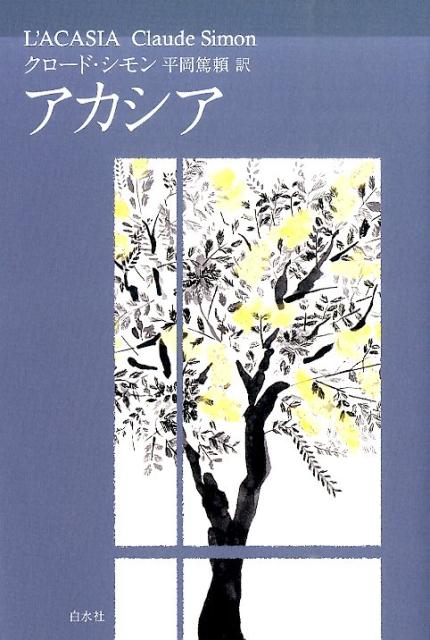 L'ACASIA Claude Simon
クロード・シモン 平岡篤頼 訳
アカシア

白水社